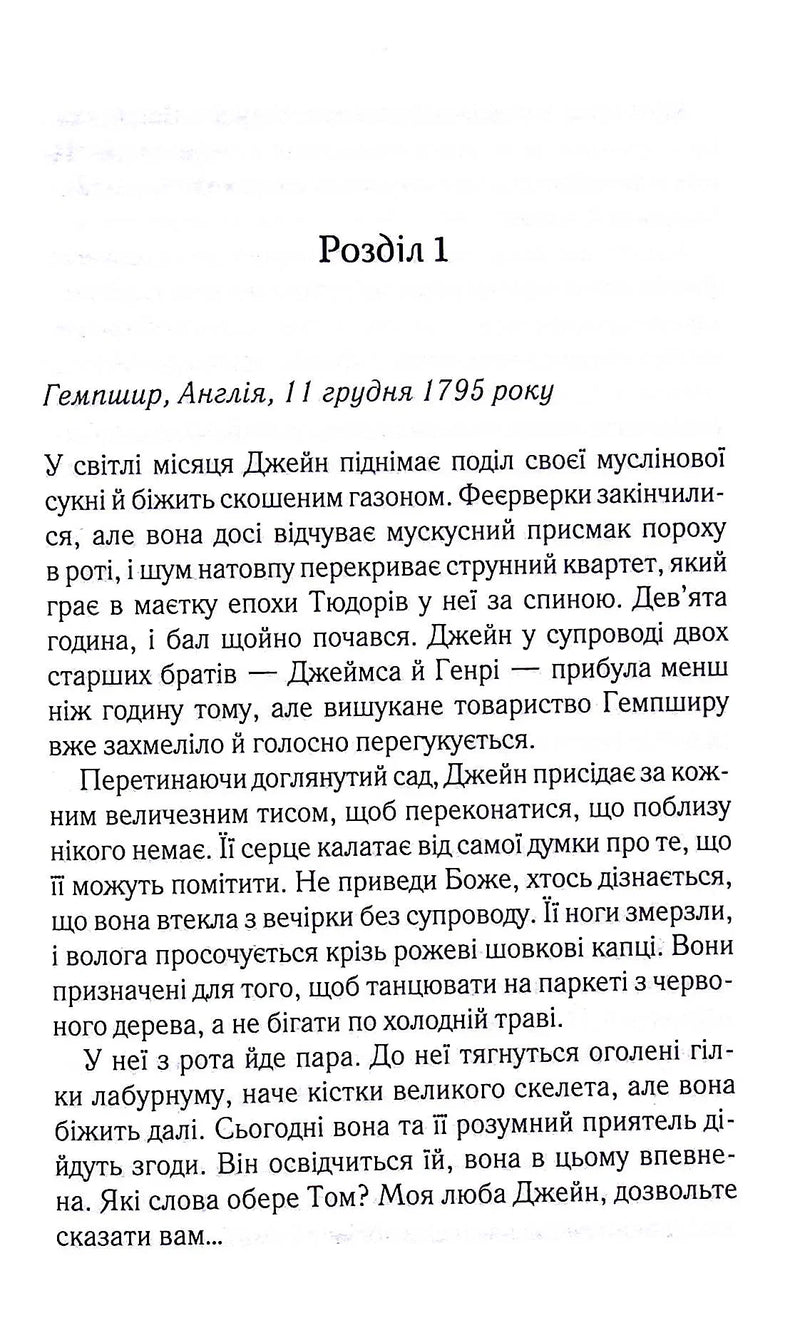 Розділ 1

Гемпшир, Англія, 11 грудня 1795 року

У світлі місяця Джейн піднімає поділ своєї муслінової сукні й біжить скошеним газоном. Феєрверки закінчилися, але вона досі відчуває мускусний присмак пороху в роті, і шум натовпу перекриває струнний квартет, який грає в маєтку епохи Тюдорів у неї за спиною. Дев'ята година, і бал щойно почався. Джейн у супроводі двох старших братів — Джеймса й Генрі — прибула менш ніж годину тому, але вишукане товариство Гемпширу вже захмеліло й голосно перегукується.

Перетинаючи доглянутий сад, Джейн присідає за кожним величезним тисом, щоб переконатися, що поблизу нікого немає. Її серце калатає від самої думки про те, що її можуть помітити. Не приведи Боже, хтось дізнається, що вона втекла з вечірки без супроводу. Її ноги змерзли, і волога просочується крізь рожеві шовкові капці. Вони призначені для того, щоб танцювати на паркеті з червоного дерева, а не бігати по холодній траві.

У неї з рота йде пара. До неї тягнуться оголені гілки лабурнуму, наче кістки великого скелета, але вона біжить далі. Сьогодні вона та її розумний приятель дійдуть згоди. Він освідчиться їй, вона в цьому впевнена. Які слова обере Том? Моя люба Джейн, дозвольте сказати вам...